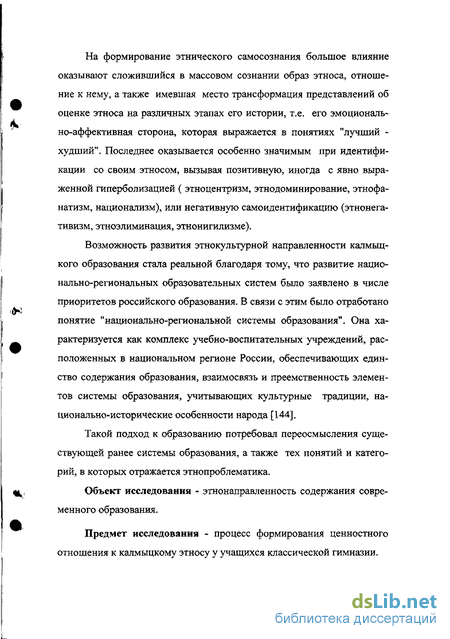 На формирование этнического самосознания большое влияние оказывают сложившийся в массовом сознании образ этноса, отношение к нему, а также имевшая место трансформация представлений об оценке этноса на различных этапах его истории, т.е. его эмоционально-аффективная сторона, которая выражается в понятиях "лучший - худший". Последнее оказывается особенно значимым при идентификации со своим этносом, вызывая позитивную, иногда с явно выраженной гиперболизацией ( этноцентризм, этнодоминирование, этнофанатизм, национализм), или негативную самоидентификацию (этнонегативизм, этноэлиминация, этнонигилизме).

Возможность развития этнокультурной направленности калмыцкого образования стала реальной благодаря тому, что развитие национально-региональных образовательных систем было заявлено в числе приоритетов российского образования. В связи с этим было отработано понятие "национально-региональной системы образования". Она характеризуется как комплекс учебно-воспитательных учреждений, расположенных в национальном регионе России, обеспечивающих единство содержания образования, взаимосвязь и преемственность элементов системы образования, учитывающих культурные традиции, национально-исторические особенности народа [144].

Такой подход к образованию потребовал переосмысления существующей ранее системы образования, а также тех понятий и категорий, в которых отражается этнопроблематика.

Объект исследования - этнонаправленность содержания современного образования.

Предмет исследования - процесс формирования ценностного отношения к калмыцкому этносу у учащихся классической гимназии.

dsLib.net
библиотека диссертаций